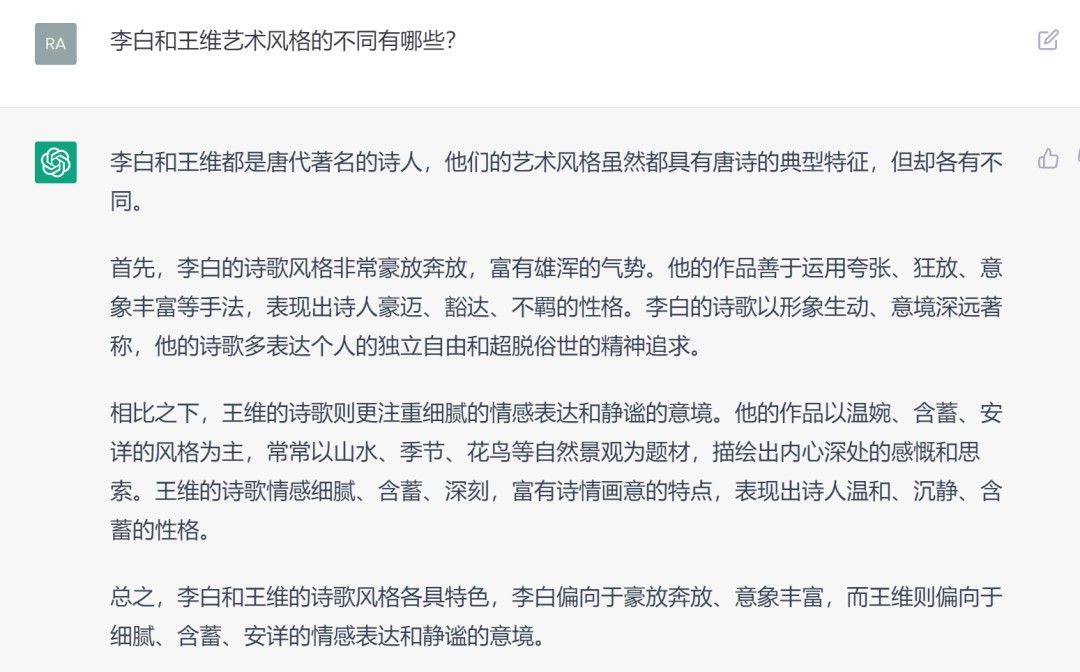 RA

李白和王维艺术风格的不同有哪些?

李白和王维都是唐代著名的诗人，他们的艺术风格虽然都具有唐诗的典型特征，但却各有不同。

首先，李白的诗歌风格非常豪放奔放，富有雄浑的气势。他的作品善于运用夸张、狂放、意象丰富等手法，表现出诗人豪迈、豁达、不羁的性格。李白的诗歌以形象生动、意境深远著称，他的诗歌多表达个人的独立自由和超脱俗世的精神追求。

相比之下，王维的诗歌则更注重细腻的情感表达和静谧的意境。他的作品以温婉、含蓄、安详的风格为主，常常以山水、季节、花鸟等自然景观为题材，描绘出内心深处的感慨和思索。王维的诗歌情感细腻、含蓄、深刻，富有诗情画意的特点，表现出诗人温和、沉静、含蓄的性格。

总之，李白和王维的诗歌风格各具特色，李白偏向于豪放奔放、意象丰富，而王维则偏向于细腻、含蓄、安详的情感表达和静谧的意境。